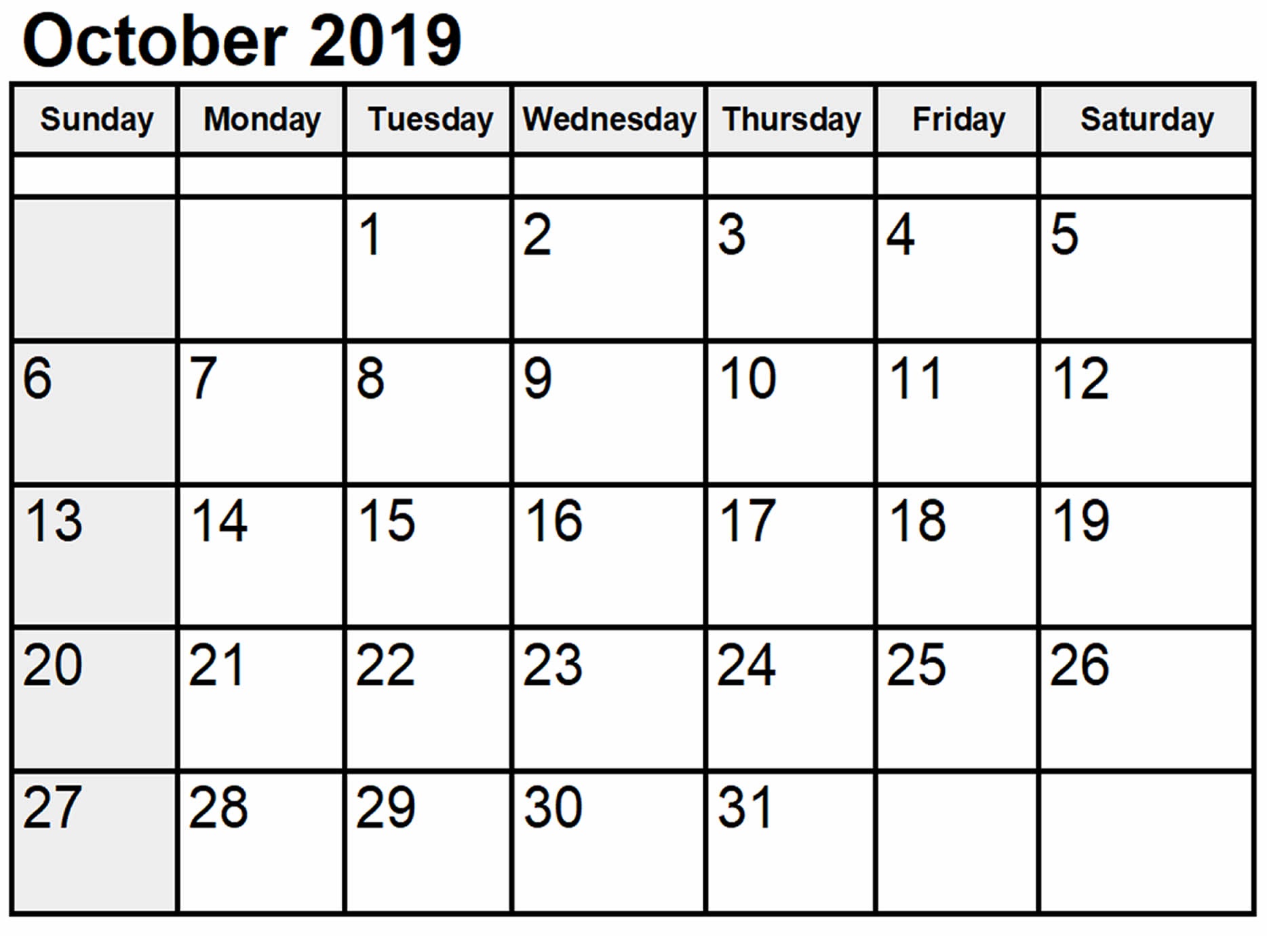 October 2019

| Sunday | Monday | Tuesday | Wednesday | Thursday | Friday | Saturday |
|---|---|---|---|---|---|---|
| | | | | | | |
| | | 1 | 2 | 3 | 4 | 5 |
| 6 | 7 | 8 | 9 | 10 | 11 | 12 |
| 13 | 14 | 15 | 16 | 17 | 18 | 19 |
| 20 | 21 | 22 | 23 | 24 | 25 | 26 |
| 27 | 28 | 29 | 30 | 31 | | |